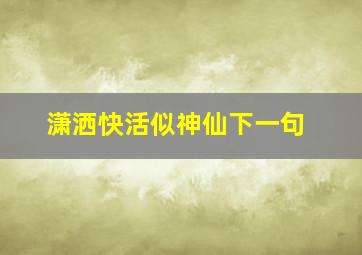 潇洒快活似神仙下一句